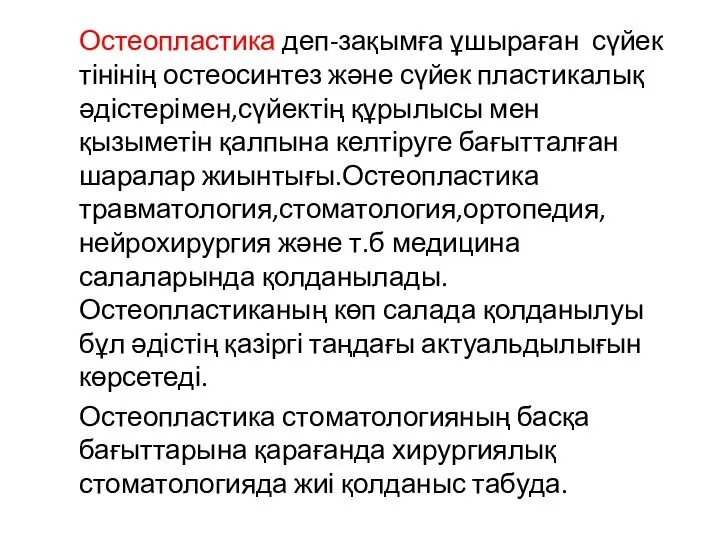 Остеопластика деп-зақымға ұшыраған сүйек тінінің остеосинтез және сүйек пластикалық әдістерімен,сүйектің құрылысы мен қызыметін қалпына келтіруге бағытталған шаралар жиынтығы.Остеопластика травматология,стоматология,ортопедия, нейрохирургия және т.б медицина салаларында қолданылады. Остеопластиканың көп салада қолданылуы бұл әдістің қазіргі таңдағы актуальдылығын көрсетеді.

Остеопластика стоматологияның басқа бағыттарына қарағанда хирургиялық стоматологияда жиі қолданыс табуда.